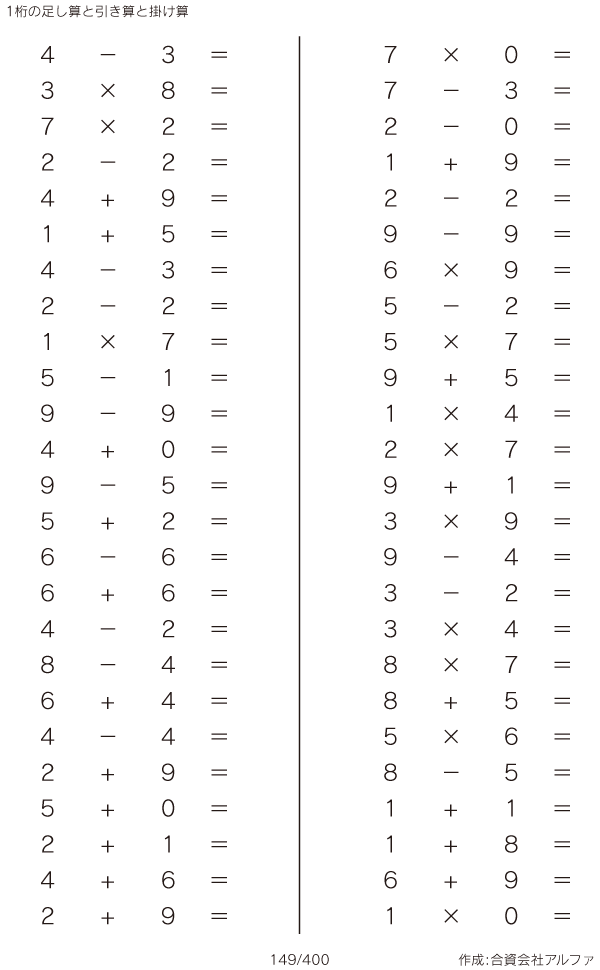 1桁の足し算と引き算と掛け算

$4 - 3 =$
$3 \times 8 =$
$7 \times 2 =$
$2 - 2 =$
$4 + 9 =$
$1 + 5 =$
$4 - 3 =$
$2 - 2 =$
$1 \times 7 =$
$5 - 1 =$
$9 - 9 =$
$4 + 0 =$
$9 - 5 =$
$5 + 2 =$
$6 - 6 =$
$6 + 6 =$
$4 - 2 =$
$8 - 4 =$
$6 + 4 =$
$4 - 4 =$
$2 + 9 =$
$5 + 0 =$
$2 + 1 =$
$4 + 6 =$
$2 + 9 =$

$7 \times 0 =$
$7 - 3 =$
$2 - 0 =$
$1 + 9 =$
$2 - 2 =$
$9 - 9 =$
$6 \times 9 =$
$5 - 2 =$
$5 \times 7 =$
$9 + 5 =$
$1 \times 4 =$
$2 \times 7 =$
$9 + 1 =$
$3 \times 9 =$
$9 - 4 =$
$3 - 2 =$
$3 \times 4 =$
$8 \times 7 =$
$8 + 5 =$
$5 \times 6 =$
$8 - 5 =$
$1 + 1 =$
$1 + 8 =$
$6 + 9 =$
$1 \times 0 =$

149/400

作成:合資会社アルファ